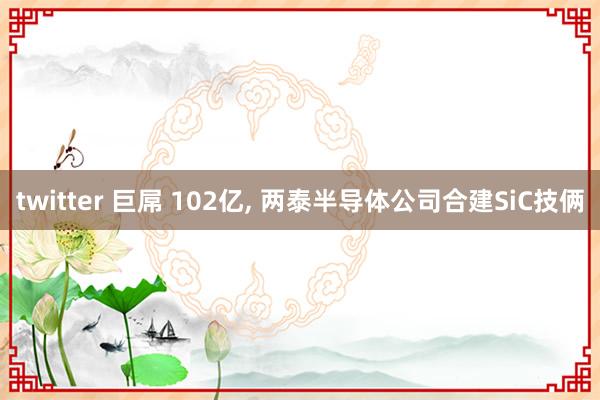 twitter 巨屌 102亿, 两泰半导体公司合建SiC技俩